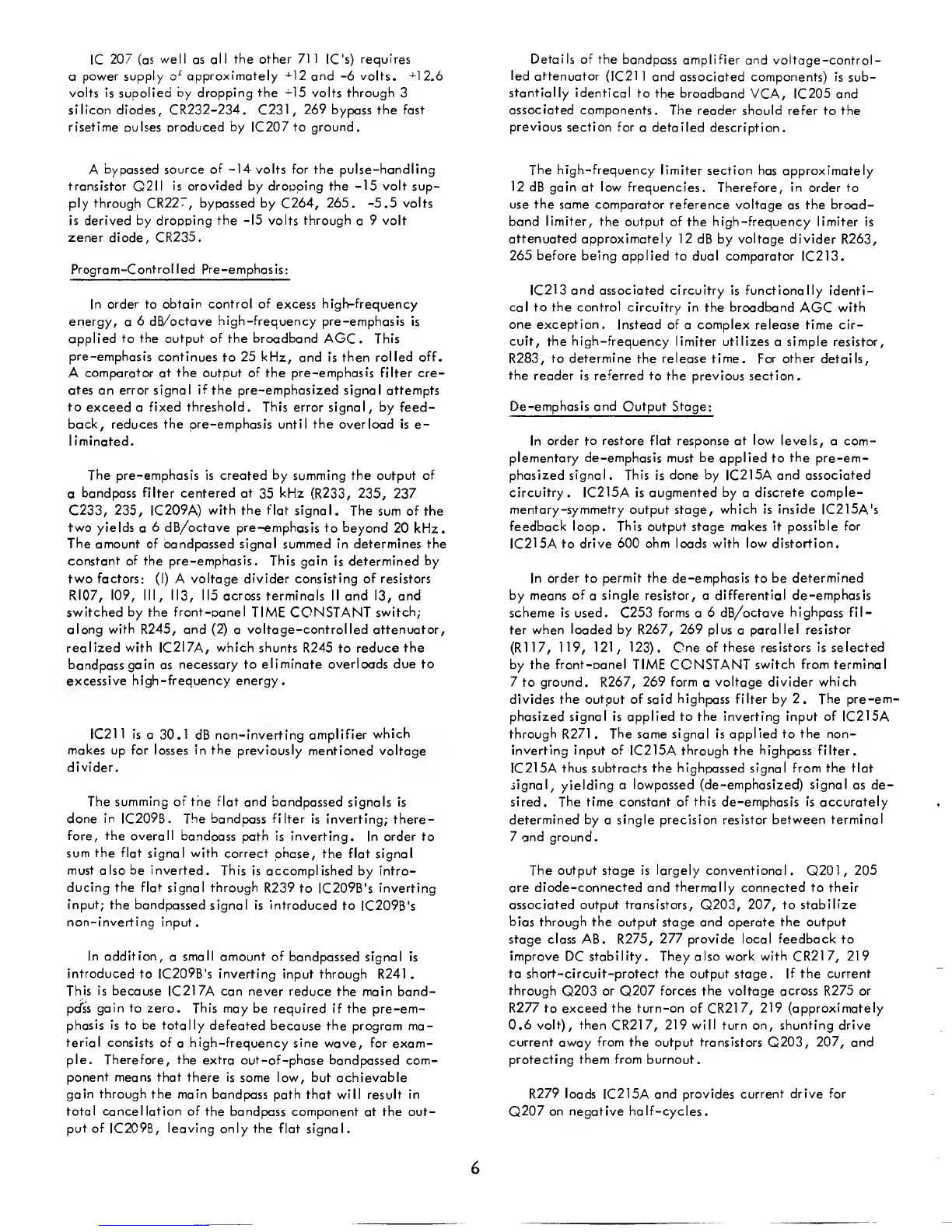 IC 207 (as well as all the other 711 IC's) requires a power supply of approximately +12 and -6 volts. +12.6 volts is supplied by dropping the +15 volts through 3 silicon diodes, CR232-234. C231, 269 bypass the fast risetime pulses produced by IC207 to ground.

A bypassed source of -14 volts for the pulse-handling transistor Q211 is provided by dropping the -15 volt supply through CR227, bypassed by C264, 265. -5.5 volts is derived by dropping the -15 volts through a 9 volt zener diode, CR235.

Program-Controlled Pre-emphasis:

In order to obtain control of excess high-frequency energy, a 6 dB/octave high-frequency pre-emphasis is applied to the output of the broadband AGC. This pre-emphasis continues to 25 kHz, and is then rolled off. A comparator at the output of the pre-emphasis filter creates an error signal if the pre-emphasized signal attempts to exceed a fixed threshold. This error signal, by feedback, reduces the pre-emphasis until the overload is eliminated.

The pre-emphasis is created by summing the output of a bandpass filter centered at 35 kHz (R233, 235, 237 C233, 235, IC209A) with the flat signal. The sum of the two yields a 6 dB/octave pre-emphasis to beyond 20 kHz. The amount of bandpassed signal summed in determines the constant of the pre-emphasis. This gain is determined by two factors: (1) A voltage divider consisting of resistors R107, 109, 111, 113, 115 across terminals 11 and 13, and switched by the front-panel TIME CONSTANT switch; along with R245, and (2) a voltage-controlled attenuator, realized with IC217A, which shunts R245 to reduce the bandpass gain as necessary to eliminate overloads due to excessive high-frequency energy.

IC211 is a 30.1 dB non-inverting amplifier which makes up for losses in the previously mentioned voltage divider.

The summing of the flat and bandpassed signals is done in IC209B. The bandpass filter is inverting; therefore, the overall bandpass path is inverting. In order to sum the flat signal with correct phase, the flat signal must also be inverted. This is accomplished by introducing the flat signal through R239 to IC209B's inverting input; the bandpassed signal is introduced to IC209B's non-inverting input.

In addition, a small amount of bandpassed signal is introduced to IC209B's inverting input through R241. This is because IC217A can never reduce the main bandpass gain to zero. This may be required if the pre-emphasis is to be totally defeated because the program material consists of a high-frequency sine wave, for example. Therefore, the extra out-of-phase bandpassed component means that there is some low, but achievable gain through the main bandpass path that will result in total cancellation of the bandpass component at the output of IC209B, leaving only the flat signal.

Details of the bandpass amplifier and voltage-controlled attenuator (IC211 and associated components) is substantially identical to the broadband VCA, IC205 and associated components. The reader should refer to the previous section for a detailed description.

The high-frequency limiter section has approximately 12 dB gain at low frequencies. Therefore, in order to use the same comparator reference voltage as the broadband limiter, the output of the high-frequency limiter is attenuated approximately 12 dB by voltage divider R263, 265 before being applied to dual comparator IC213.

IC213 and associated circuitry is functionally identical to the control circuitry in the broadband AGC with one exception. Instead of a complex release time circuit, the high-frequency limiter utilizes a simple resistor, R283, to determine the release time. For other details, the reader is referred to the previous section.

De-emphasis and Output Stage:

In order to restore flat response at low levels, a complementary de-emphasis must be applied to the pre-emphasized signal. This is done by IC215A and associated circuitry. IC215A is augmented by a discrete complementary-symmetry output stage, which is inside IC215A's feedback loop. This output stage makes it possible for IC215A to drive 600 ohm loads with low distortion.

In order to permit the de-emphasis to be determined by means of a single resistor, a differential de-emphasis scheme is used. C253 forms a 6 dB/octave highpass filter when loaded by R267, 269 plus a parallel resistor (R117, 119, 121, 123). One of these resistors is selected by the front-panel TIME CONSTANT switch from terminal 7 to ground. R267, 269 form a voltage divider which divides the output of said highpass filter by 2. The pre-emphasized signal is applied to the inverting input of IC215A through R271. The same signal is applied to the non-inverting input of IC215A through the highpass filter. IC215A thus subtracts the highpassed signal from the flat signal, yielding a lowpassed (de-emphasized) signal as desired. The time constant of this de-emphasis is accurately determined by a single precision resistor between terminal 7 and ground.

The output stage is largely conventional. Q201, 205 are diode-connected and thermally connected to their associated output transistors, Q203, 207, to stabilize bias through the output stage and operate the output stage class AB. R275, 277 provide local feedback to improve DC stability. They also work with CR217, 219 to short-circuit-protect the output stage. If the current through Q203 or Q207 forces the voltage across R275 or R277 to exceed the turn-on of CR217, 219 (approximately 0.6 volt), then CR217, 219 will turn on, shunting drive current away from the output transistors Q203, 207, and protecting them from burnout.

R279 loads IC215A and provides current drive for Q207 on negative half-cycles.

6